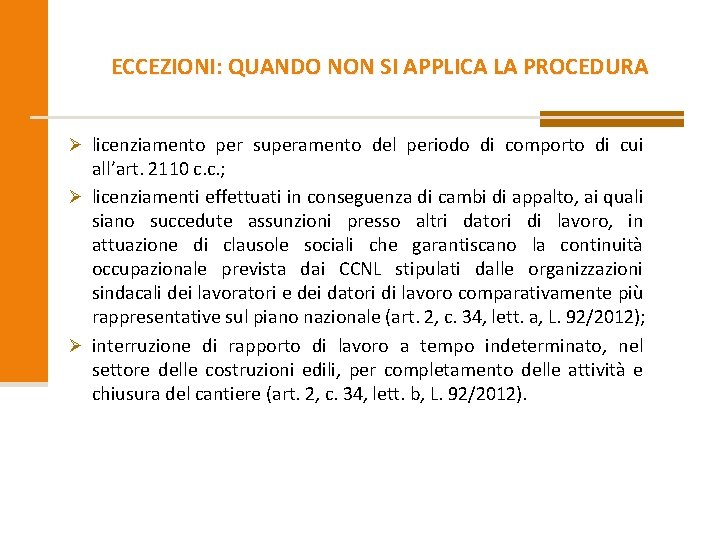 ECCEZIONI: QUANDO NON SI APPLICA LA PROCEDURA

➢ licenziamento per superamento del periodo di comporto di cui all'art. 2110 c.c.;

➢ licenziamenti effettuati in conseguenza di cambi di appalto, ai quali siano succedute assunzioni presso altri datori di lavoro, in attuazione di clausole sociali che garantiscano la continuità occupazionale prevista dai CCNL stipulati dalle organizzazioni sindacali dei lavoratori e dei datori di lavoro comparativamente più rappresentative sul piano nazionale (art. 2, c. 34, lett. a, L. 92/2012);

➢ interruzione di rapporto di lavoro a tempo indeterminato, nel settore delle costruzioni edili, per completamento delle attività e chiusura del cantiere (art. 2, c. 34, lett. b, L. 92/2012).